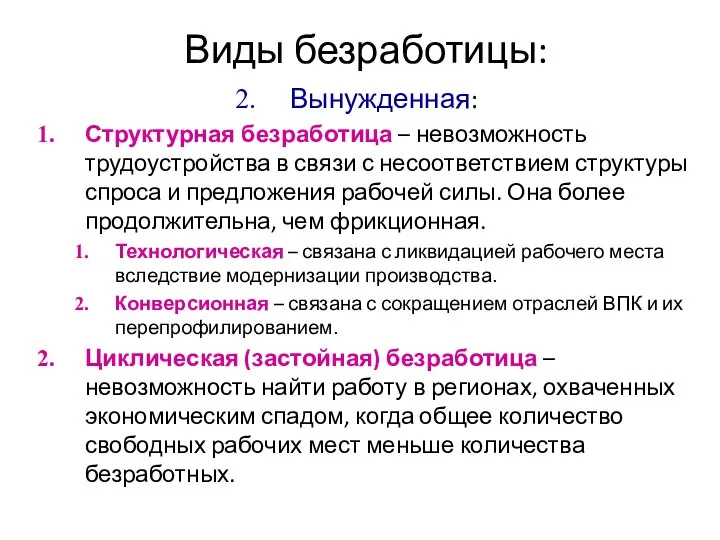 Виды безработицы:

2. Вынужденная:

1. Структурная безработица – невозможность трудоустройства в связи с несоответствием структуры спроса и предложения рабочей силы. Она более продолжительна, чем фрикционная.

1. Технологическая – связана с ликвидацией рабочего места вследствие модернизации производства.

2. Конверсионная – связана с сокращением отраслей ВПК и их перепрофилированием.

2. Циклическая (застойная) безработица – невозможность найти работу в регионах, охваченных экономическим спадом, когда общее количество свободных рабочих мест меньше количества безработных.